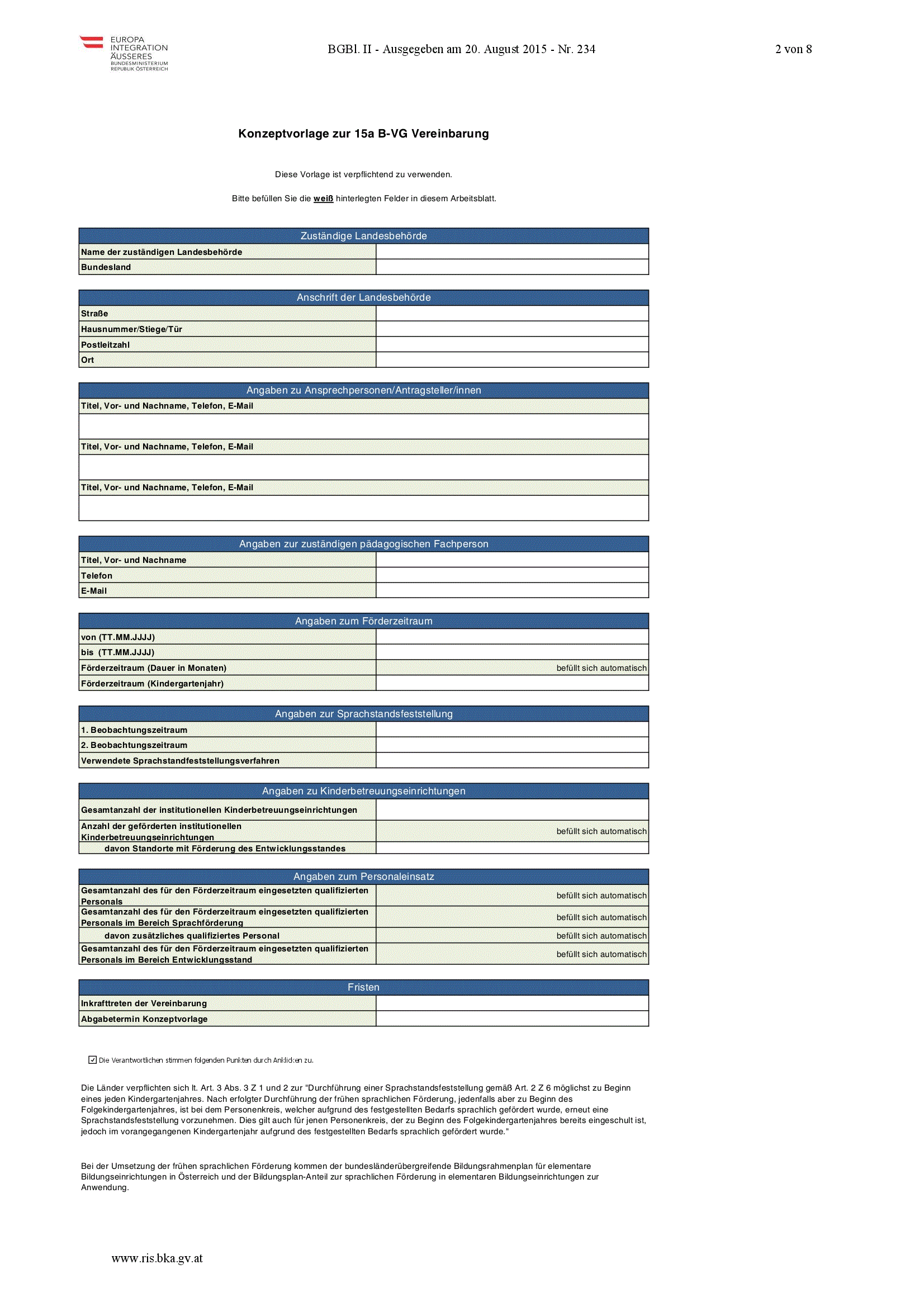 EUROPA
INTEGRATION
ÄUSSERES
BUNDESMINISTERIUM
REPUBLIK ÖSTERREICH

BGBl. II - Ausgegeben am 20. August 2015 - Nr. 234

2 von 8

Konzeptvorlage zur 15a B-VG Vereinbarung

Diese Vorlage ist verpflichtend zu verwenden.

Bitte befüllen Sie die weiß hinterlegten Felder in diesem Arbeitsblatt.

Zuständige Landesbehörde
Name der zuständigen Landesbehörde
Bundesland

Anschrift der Landesbehörde
Straße
Hausnummer/Stiege/Tür
Postleitzahl
Ort

Angaben zu Ansprechpersonen/Antragsteller/innen
Titel, Vor- und Nachname, Telefon, E-Mail
Titel, Vor- und Nachname, Telefon, E-Mail
Titel, Vor- und Nachname, Telefon, E-Mail

Angaben zur zuständigen pädagogischen Fachperson
Titel, Vor- und Nachname
Telefon
E-Mail

Angaben zum Förderzeitraum
von (TT.MM.JJJJ)
bis (TT.MM.JJJJ)
Förderzeitraum (Dauer in Monaten) befüllt sich automatisch
Förderzeitraum (Kindergartenjahr)

Angaben zur Sprachstandsfeststellung
1. Beobachtungszeitraum
2. Beobachtungszeitraum
Verwendete Sprachstandfeststellungsverfahren

Angaben zu Kinderbetreuungseinrichtungen
Gesamtanzahl der institutionellen Kinderbetreuungseinrichtungen
Anzahl der geförderten institutionellen Kinderbetreuungseinrichtungen befüllt sich automatisch
davon Standorte mit Förderung des Entwicklungsstandes

Angaben zum Personaleinsatz
Gesamtanzahl des für den Förderzeitraum eingesetzten qualifizierten Personals befüllt sich automatisch
Gesamtanzahl des für den Förderzeitraum eingesetzten qualifizierten Personals im Bereich Sprachförderung befüllt sich automatisch
davon zusätzliches qualifiziertes Personal befüllt sich automatisch
Gesamtanzahl des für den Förderzeitraum eingesetzten qualifizierten Personals im Bereich Entwicklungsstand befüllt sich automatisch

Fristen
Inkrafttreten der Vereinbarung
Abgabetermin Konzeptvorlage

☑ Die Verantwortlichen stimmen folgenden Punkten durch Anklicken zu.

Die Länder verpflichten sich lt. Art. 3 Abs. 3 Z 1 und 2 zur "Durchführung einer Sprachstandsfeststellung gemäß Art. 2 Z 6 möglichst zu Beginn eines jeden Kindergartenjahres. Nach erfolgter Durchführung der frühen sprachlichen Förderung, jedenfalls aber zu Beginn des Folgekindergartenjahres, ist bei dem Personenkreis, welcher aufgrund des festgestellten Bedarfs sprachlich gefördert wurde, erneut eine Sprachstandsfeststellung vorzunehmen. Dies gilt auch für jenen Personenkreis, der zu Beginn des Folgekindergartenjahres bereits eingeschult ist, jedoch im vorangegangenen Kindergartenjahr aufgrund des festgestellten Bedarfs sprachlich gefördert wurde."

Bei der Umsetzung der frühen sprachlichen Förderung kommen der bundesländerübergreifende Bildungsrahmenplan für elementare Bildungseinrichtungen in Österreich und der Bildungsplan-Anteil zur sprachlichen Förderung in elementaren Bildungseinrichtungen zur Anwendung.

www.ris.bka.gv.at